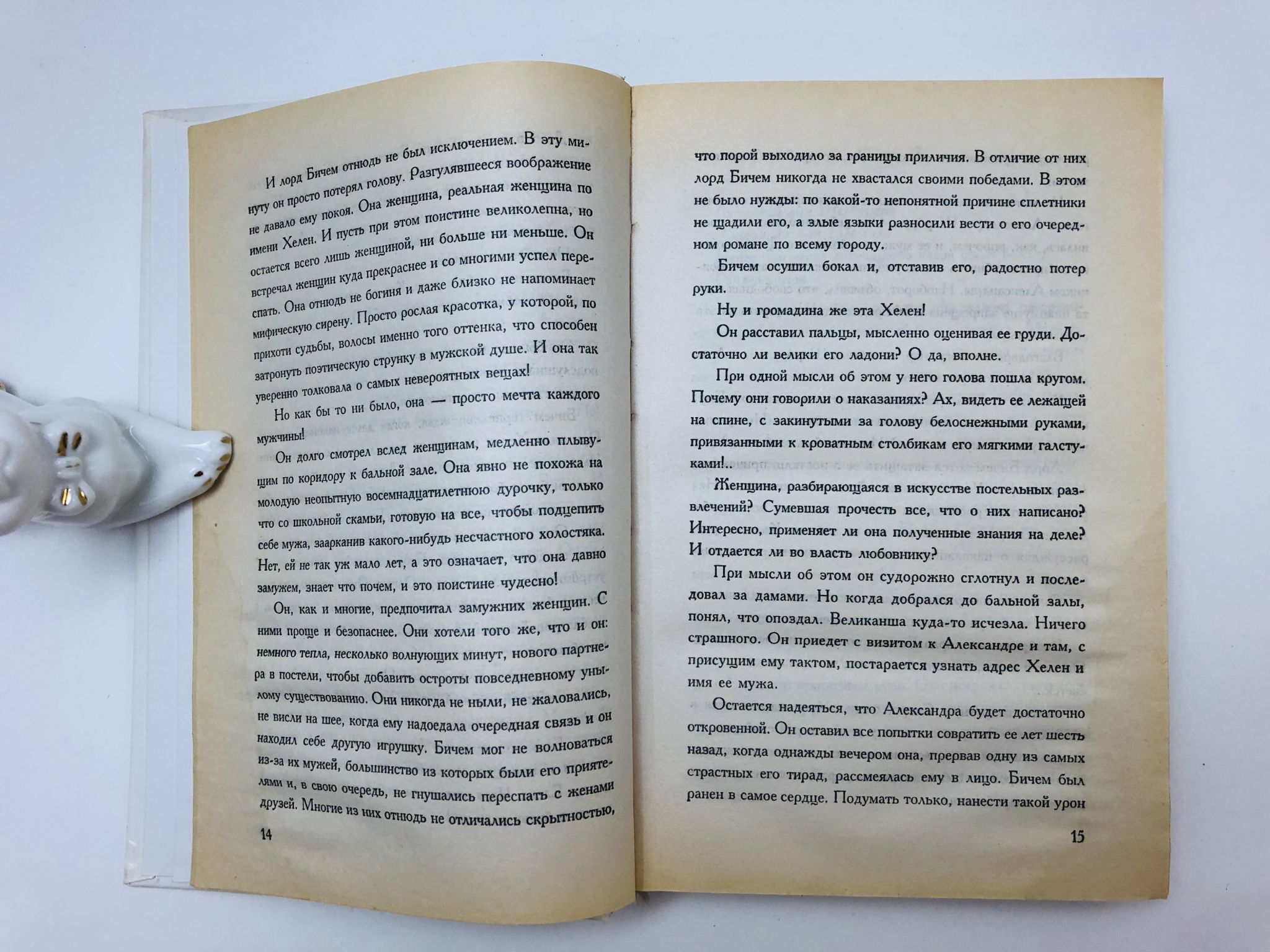 И лорд Бичем отнюдь не был исключением. В эту минуту он просто потерял голову. Разгулявшееся воображение не давало ему покоя. Она женщина, реальная женщина по имени Хелен. И пусть при этом поистине великолепна, но остается всего лишь женщиной, ни больше ни меньше. Он встречал женщин куда прекраснее и со многими успел переспать. Она отнюдь не богиня и даже близко не напоминает мифическую сирену. Просто рослая красотка, у которой, по прихоти судьбы, волосы именно того оттенка, что способен затронуть поэтическую струнку в мужской душе. И она так уверенно толковала о самых невероятных вещах!

Но как бы то ни было, она — просто мечта каждого мужчины!

Он долго смотрел вслед женщинам, медленно плывущим по коридору к бальной зале. Она явно не похожа на молодую неопытную восемнадцатилетнюю дурочку, только что со школьной скамьи, готовую на все, чтобы подцепить себе мужа, заарканив какого-нибудь несчастного холостяка. Нет, ей не так уж мало лет, а это означает, что она давно замужем, знает что почем, и это поистине чудесно!

Он, как и многие, предпочитал замужних женщин. С ними проще и безопаснее. Они хотели того же, что и он: немного тепла, несколько волнующих минут, нового партнера в постели, чтобы добавить остроты повседневному унылому существованию. Они никогда не ныли, не жаловались, не висли на шее, когда ему надоедала очередная связь и он находил себе другую игрушку. Бичем мог не волноваться из-за их мужей, большинство из которых были его приятелями и, в свою очередь, не гнушались переспать с женами друзей. Многие из них отнюдь не отличались скрытностью,

14

что порой выходило за границы приличия. В отличие от них лорд Бичем никогда не хвастался своими победами. В этом не было нужды: по какой-то непонятной причине сплетники не щадили его, а злые языки разносили вести о его очередном романе по всему городу.

Бичем осушил бокал и, отставив его, радостно потер руки.

Ну и громадина же эта Хелен!

Он расставил пальцы, мысленно оценивая ее груди. Достаточно ли велики его ладони? О да, вполне.

При одной мысли об этом у него голова пошла кругом. Почему они говорили о наказаниях? Ах, видеть ее лежащей на спине, с закинутыми за голову белоснежными руками, привязанными к кроватным столбикам его мягкими галстуками!

Женщина, разбирающаяся в искусстве постельных развлечений? Сумевшая прочесть все, что о них написано? Интересно, применяет ли она полученные знания на деле? И отдается ли во власть любовнику?

При мысли об этом он судорожно сглотнул и последовал за дамами. Но когда добрался до бальной залы, понял, что опоздал. Великанша куда-то исчезла. Ничего страшного. Он приедет с визитом к Александре и там, с присущим ему тактом, постарается узнать адрес Хелен и имя ее мужа.

Остается надеяться, что Александра будет достаточно откровенной. Он оставил все попытки совратить ее лет шесть назад, когда однажды вечером она, прервав одну из самых страстных его тирад, рассмеялась ему в лицо. Бичем был ранен в самое сердце. Подумать только, нанести такой урон

15